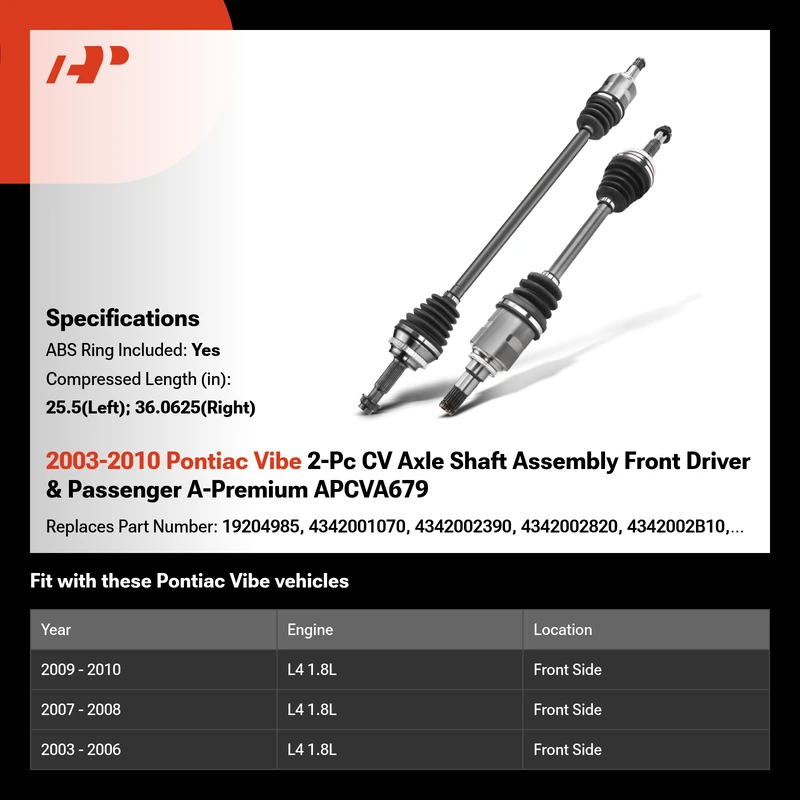 Specifications

ABS Ring Included: Yes

Compressed Length (in):
25.5(Left); 36.0625(Right)

2003-2010 Pontiac Vibe 2-Pc CV Axle Shaft Assembly Front Driver & Passenger A-Premium APCVA679

Replaces Part Number: 19204985, 4342001070, 4342002390, 4342002820, 4342002B10,...

Fit with these Pontiac Vibe vehicles

| Year | Engine | Location |
|---|---|---|
| 2009 - 2010 | L4 1.8L | Front Side |
| 2007 - 2008 | L4 1.8L | Front Side |
| 2003 - 2006 | L4 1.8L | Front Side |